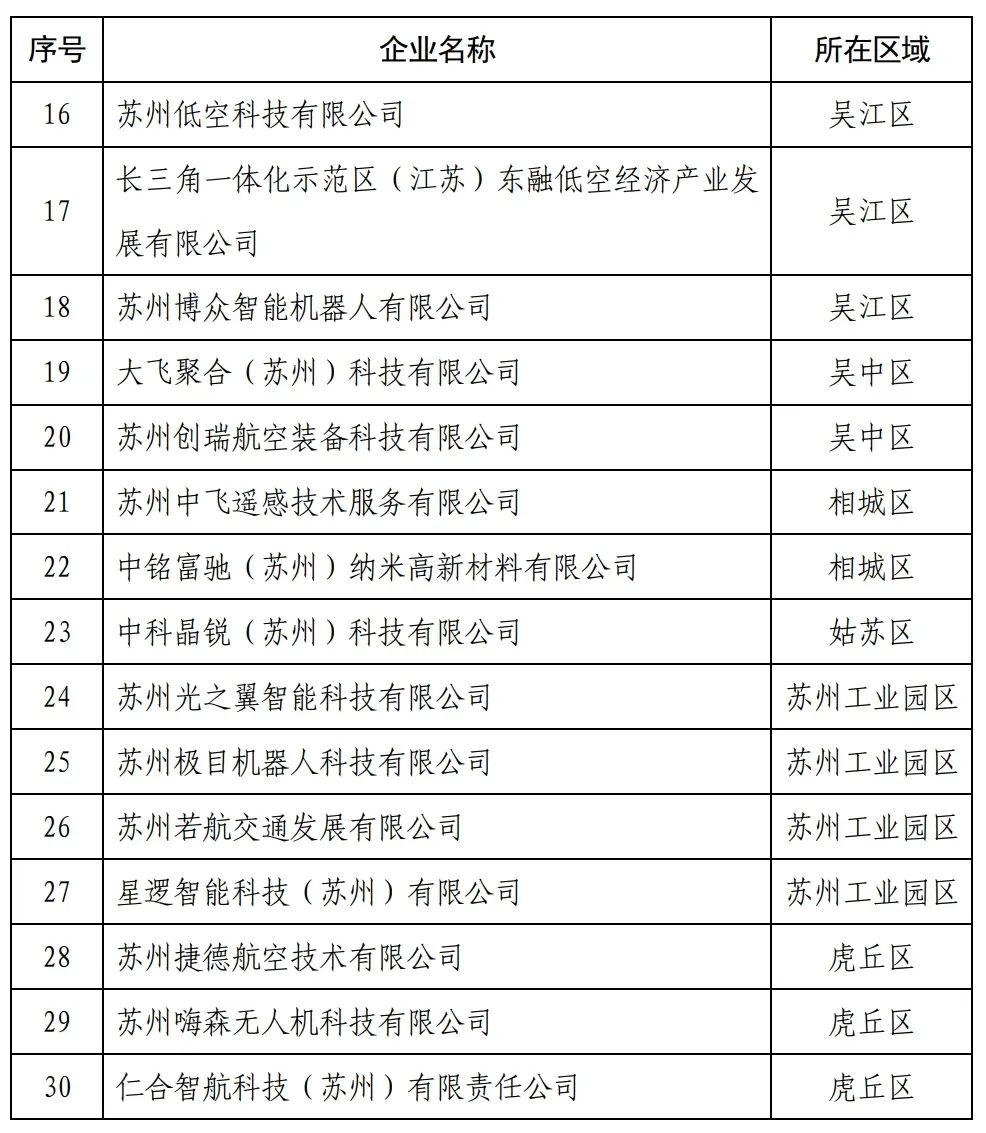 | 序号 | 企业名称 | 所在区域 |
|---|---|---|
| 16 | 苏州低空科技有限公司 | 吴江区 |
| 17 | 长三角一体化示范区（江苏）东融低空经济产业发展有限公司 | 吴江区 |
| 18 | 苏州博众智能机器人有限公司 | 吴江区 |
| 19 | 大飞聚合（苏州）科技有限公司 | 吴中区 |
| 20 | 苏州创瑞航空装备科技有限公司 | 吴中区 |
| 21 | 苏州中飞遥感技术服务有限公司 | 相城区 |
| 22 | 中铭富驰（苏州）纳米高新材料有限公司 | 相城区 |
| 23 | 中科晶锐（苏州）科技有限公司 | 姑苏区 |
| 24 | 苏州光之翼智能科技有限公司 | 苏州工业园区 |
| 25 | 苏州极目机器人科技有限公司 | 苏州工业园区 |
| 26 | 苏州若航交通发展有限公司 | 苏州工业园区 |
| 27 | 星逻智能科技（苏州）有限公司 | 苏州工业园区 |
| 28 | 苏州捷德航空技术有限公司 | 虎丘区 |
| 29 | 苏州嗨森无人机科技有限公司 | 虎丘区 |
| 30 | 仁合智航科技（苏州）有限责任公司 | 虎丘区 |